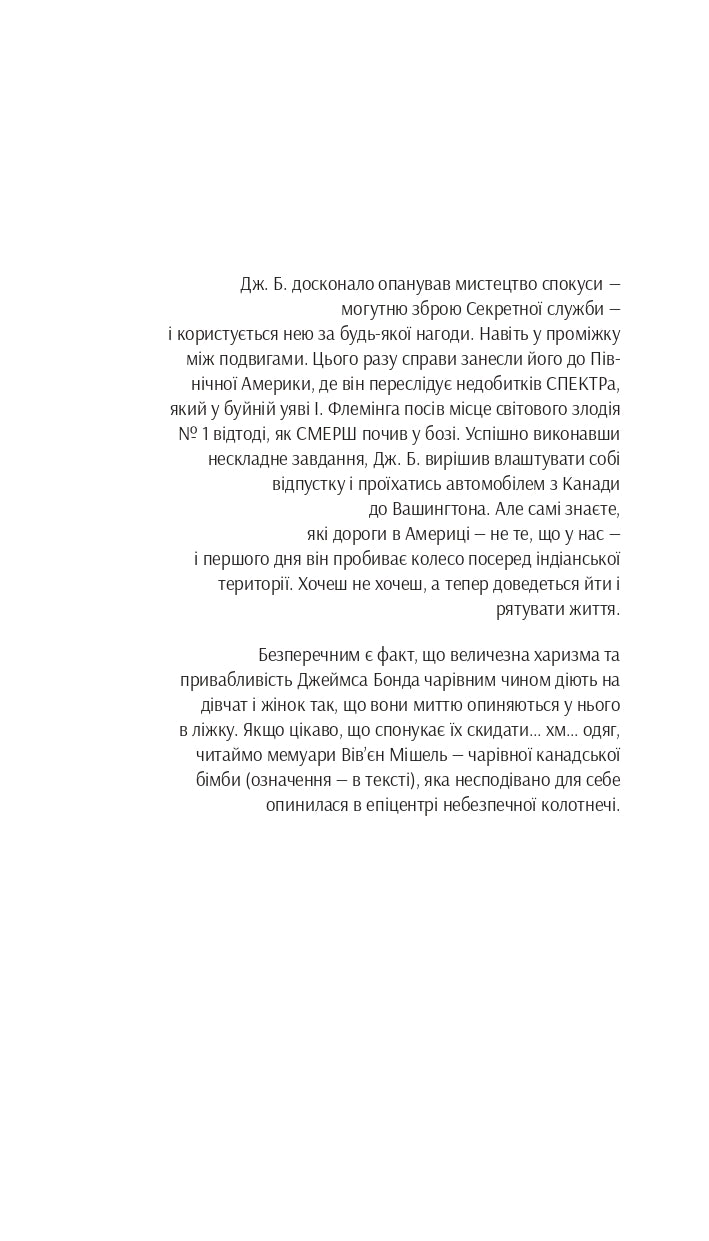 Дж. Б. досконало опанував мистецтво спокуси — могутню зброю Секретної служби — і користується нею за будь-якої нагоди. Навіть у проміжку між подвигами. Цього разу справи занесли його до Північної Америки, де він переслідує недобитків СПЕКТРа, який у буйній уяві І. Флемінга посів місце світового злодія № 1 відтоді, як СМЕРШ почив у бозі. Успішно виконавши нескладне завдання, Дж. Б. вирішив влаштувати собі відпустку і проїхатись автомобілем з Канади до Вашингтона. Але самі знаєте, які дороги в Америці — не те, що у нас — і першого дня він пробиває колесо посеред індіанської території. Хочеш не хочеш, а тепер доведеться йти і рятувати життя.

Безперечним є факт, що величезна харизма та привабливість Джеймса Бонда чарівним чином діють на дівчат і жінок так, що вони миттю опиняються у нього в ліжку. Якщо цікаво, що спонукає їх скидати... хм... одяг, читаймо мемуари Вів'єн Мішель — чарівної канадської бімби (означення — в тексті), яка несподівано для себе опинилася в епіцентрі небезпечної колотнечі.